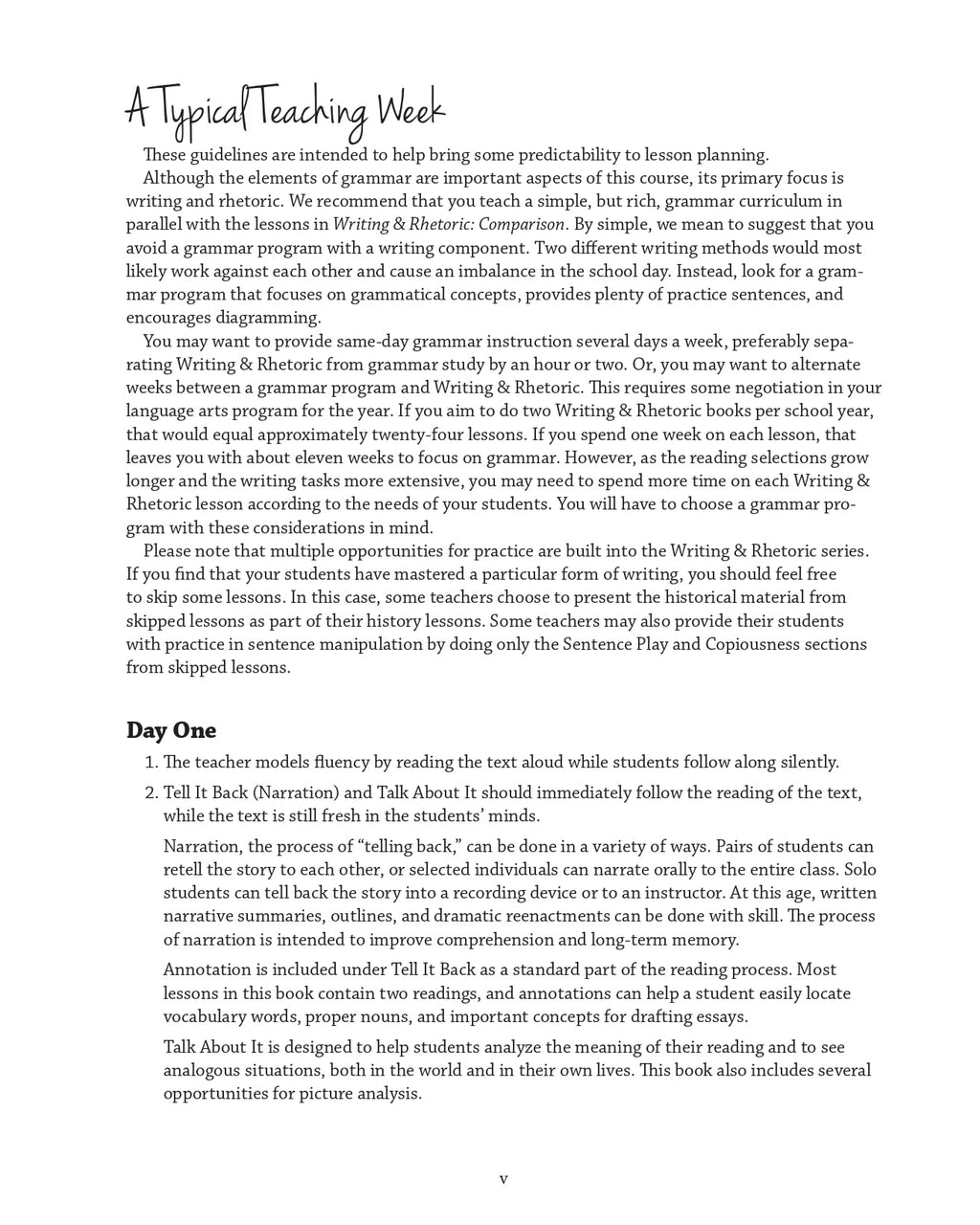 A Typical Teaching Week

These guidelines are intended to help bring some predictability to lesson planning.

Although the elements of grammar are important aspects of this course, its primary focus is writing and rhetoric. We recommend that you teach a simple, but rich, grammar curriculum in parallel with the lessons in Writing & Rhetoric: Comparison. By simple, we mean to suggest that you avoid a grammar program with a writing component. Two different writing methods would most likely work against each other and cause an imbalance in the school day. Instead, look for a grammar program that focuses on grammatical concepts, provides plenty of practice sentences, and encourages diagramming.

You may want to provide same-day grammar instruction several days a week, preferably separating Writing & Rhetoric from grammar study by an hour or two. Or, you may want to alternate weeks between a grammar program and Writing & Rhetoric. This requires some negotiation in your language arts program for the year. If you aim to do two Writing & Rhetoric books per school year, that would equal approximately twenty-four lessons. If you spend one week on each lesson, that leaves you with about eleven weeks to focus on grammar. However, as the reading selections grow longer and the writing tasks more extensive, you may need to spend more time on each Writing & Rhetoric lesson according to the needs of your students. You will have to choose a grammar program with these considerations in mind.

Please note that multiple opportunities for practice are built into the Writing & Rhetoric series. If you find that your students have mastered a particular form of writing, you should feel free to skip some lessons. In this case, some teachers choose to present the historical material from skipped lessons as part of their history lessons. Some teachers may also provide their students with practice in sentence manipulation by doing only the Sentence Play and Copiousness sections from skipped lessons.

Day One

1. The teacher models fluency by reading the text aloud while students follow along silently.

2. Tell It Back (Narration) and Talk About It should immediately follow the reading of the text, while the text is still fresh in the students' minds.

Narration, the process of "telling back," can be done in a variety of ways. Pairs of students can retell the story to each other, or selected individuals can narrate orally to the entire class. Solo students can tell back the story into a recording device or to an instructor. At this age, written narrative summaries, outlines, and dramatic reenactments can be done with skill. The process of narration is intended to improve comprehension and long-term memory.

Annotation is included under Tell It Back as a standard part of the reading process. Most lessons in this book contain two readings, and annotations can help a student easily locate vocabulary words, proper nouns, and important concepts for drafting essays.

Talk About It is designed to help students analyze the meaning of their reading and to see analogous situations, both in the world and in their own lives. This book also includes several opportunities for picture analysis.

v